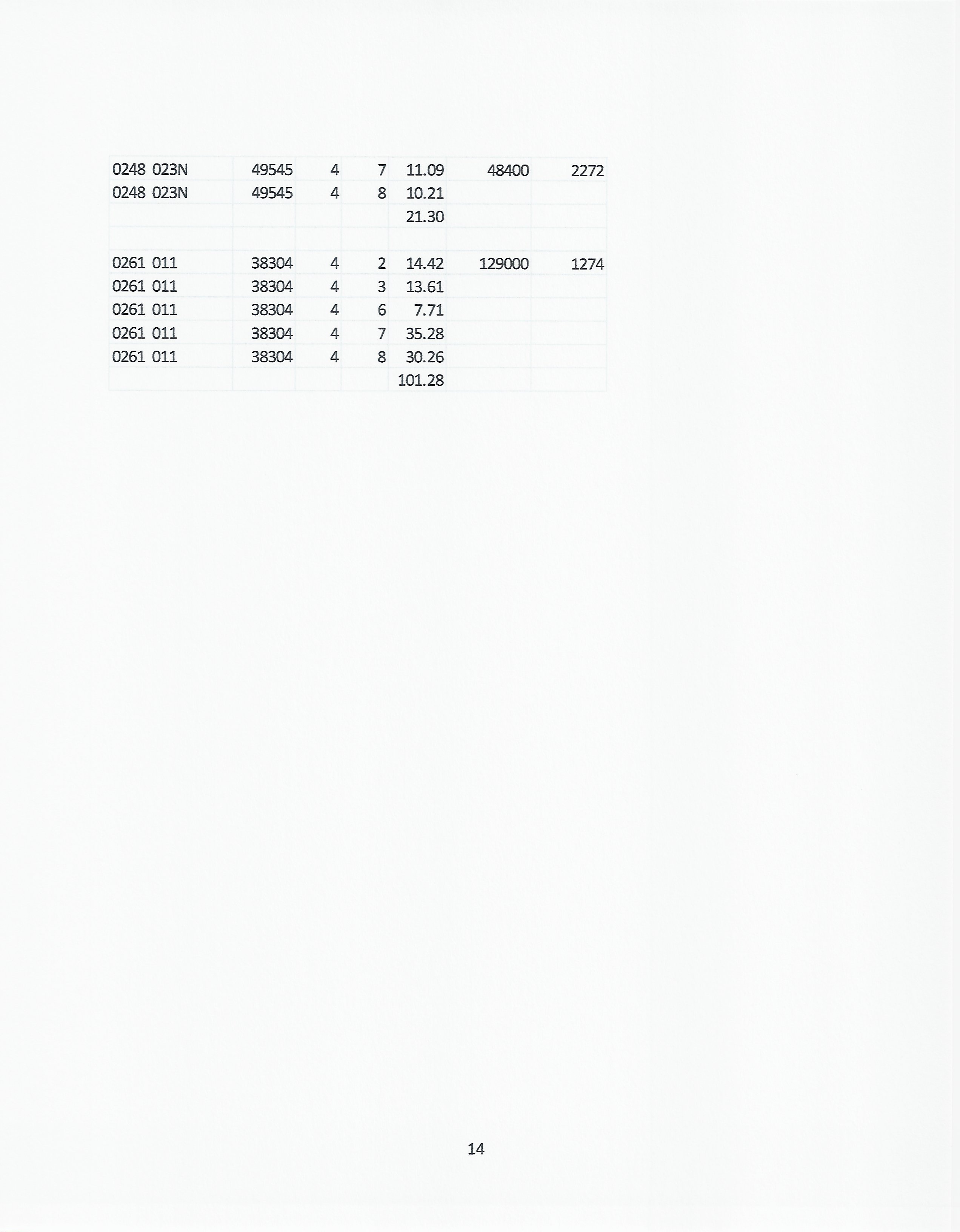 | | | | | | | |
|---|---|---|---|---|---|---|
| 0248 023N | 49545 | 4 | 7 | 11.09 | 48400 | 2272 |
| 0248 023N | 49545 | 4 | 8 | 10.21 | | |
| | | | | 21.30 | | |
| | | | | | | |
| 0261 011 | 38304 | 4 | 2 | 14.42 | 129000 | 1274 |
| 0261 011 | 38304 | 4 | 3 | 13.61 | | |
| 0261 011 | 38304 | 4 | 6 | 7.71 | | |
| 0261 011 | 38304 | 4 | 7 | 35.28 | | |
| 0261 011 | 38304 | 4 | 8 | 30.26 | | |
| | | | | 101.28 | | |

14